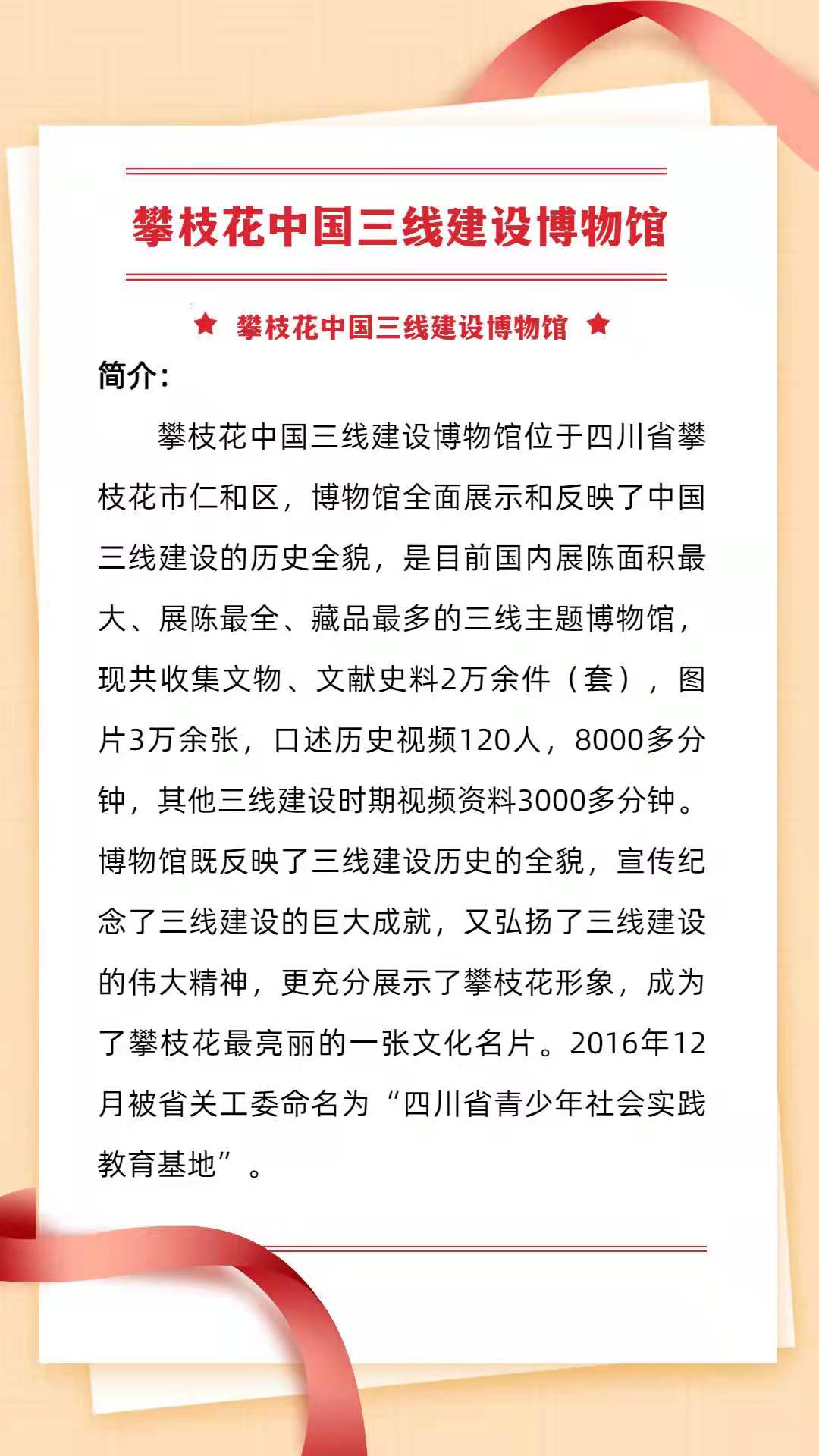 攀枝花中国三线建设博物馆

★ 攀枝花中国三线建设博物馆 ★

简介：

攀枝花中国三线建设博物馆位于四川省攀枝花市仁和区，博物馆全面展示和反映了中国三线建设的历史全貌，是目前国内展陈面积最大、展陈最全、藏品最多的三线主题博物馆，现共收集文物、文献史料2万余件（套），图片3万余张，口述历史视频120人，8000多分钟，其他三线建设时期视频资料3000多分钟。博物馆既反映了三线建设历史的全貌，宣传纪念了三线建设的巨大成就，又弘扬了三线建设的伟大精神，更充分展示了攀枝花形象，成为了攀枝花最亮丽的一张文化名片。2016年12月被省关工委命名为“四川省青少年社会实践教育基地”。